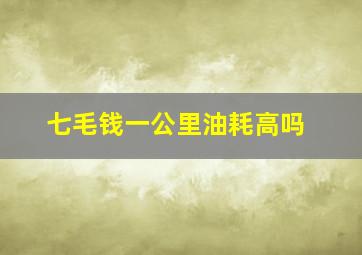 七毛钱一公里油耗高吗